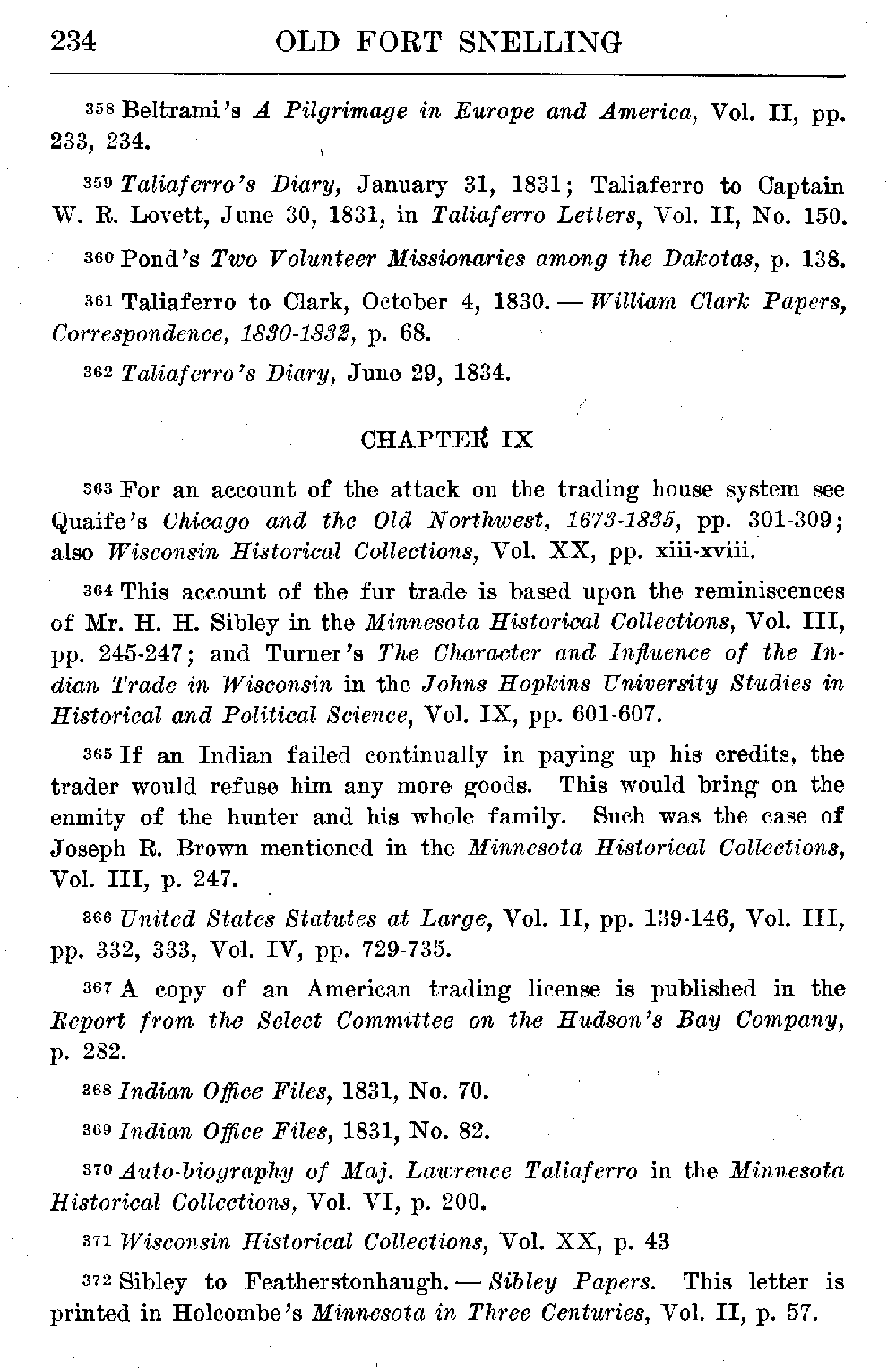 234 OLD FORT SNELLING

358 Beltrami's A Pilgrimage in Europe and America, Vol. II, pp. 233, 234.

359 Taliaferro's Diary, January 31, 1831; Taliaferro to Captain W. R. Lovett, June 30, 1831, in Taliaferro Letters, Vol. II, No. 150.

360 Pond's Two Volunteer Missionaries among the Dakotas, p. 138.

361 Taliaferro to Clark, October 4, 1830. — William Clark Papers, Correspondence, 1830-1832, p. 68.

362 Taliaferro's Diary, June 29, 1834.

CHAPTER IX

363 For an account of the attack on the trading house system see Quaife's Chicago and the Old Northwest, 1673-1835, pp. 301-309; also Wisconsin Historical Collections, Vol. XX, pp. xiii-xviii.

364 This account of the fur trade is based upon the reminiscences of Mr. H. H. Sibley in the Minnesota Historical Collections, Vol. III, pp. 245-247; and Turner's The Character and Influence of the Indian Trade in Wisconsin in the Johns Hopkins University Studies in Historical and Political Science, Vol. IX, pp. 601-607.

365 If an Indian failed continually in paying up his credits, the trader would refuse him any more goods. This would bring on the enmity of the hunter and his whole family. Such was the case of Joseph R. Brown mentioned in the Minnesota Historical Collections, Vol. III, p. 247.

366 United States Statutes at Large, Vol. II, pp. 139-146, Vol. III, pp. 332, 333, Vol. IV, pp. 729-735.

367 A copy of an American trading license is published in the Report from the Select Committee on the Hudson's Bay Company, p. 282.

368 Indian Office Files, 1831, No. 70.

369 Indian Office Files, 1831, No. 82.

370 Auto-biography of Maj. Lawrence Taliaferro in the Minnesota Historical Collections, Vol. VI, p. 200.

371 Wisconsin Historical Collections, Vol. XX, p. 43

372 Sibley to Featherstonhaugh. — Sibley Papers. This letter is printed in Holcombe's Minnesota in Three Centuries, Vol. II, p. 57.